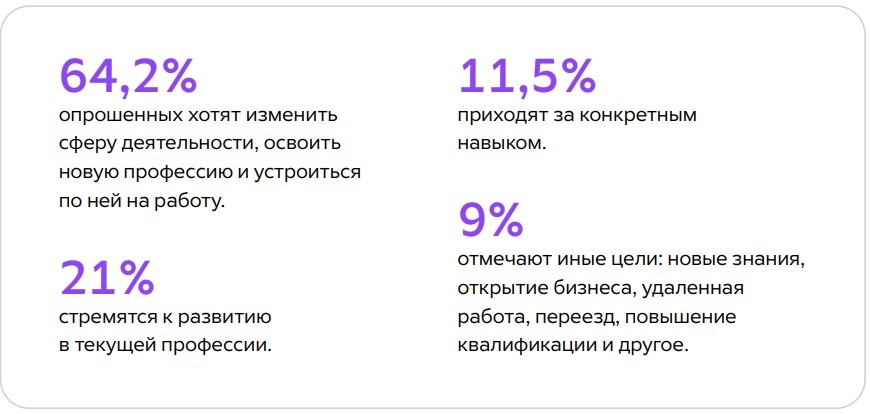 64,2%
опрошенных хотят изменить сферу деятельности, освоить новую профессию и устроиться по ней на работу.

21%
стремятся к развитию в текущей профессии.

11,5%
приходят за конкретным навыком.

9%
отмечают иные цели: новые знания, открытие бизнеса, удаленная работа, переезд, повышение квалификации и другое.